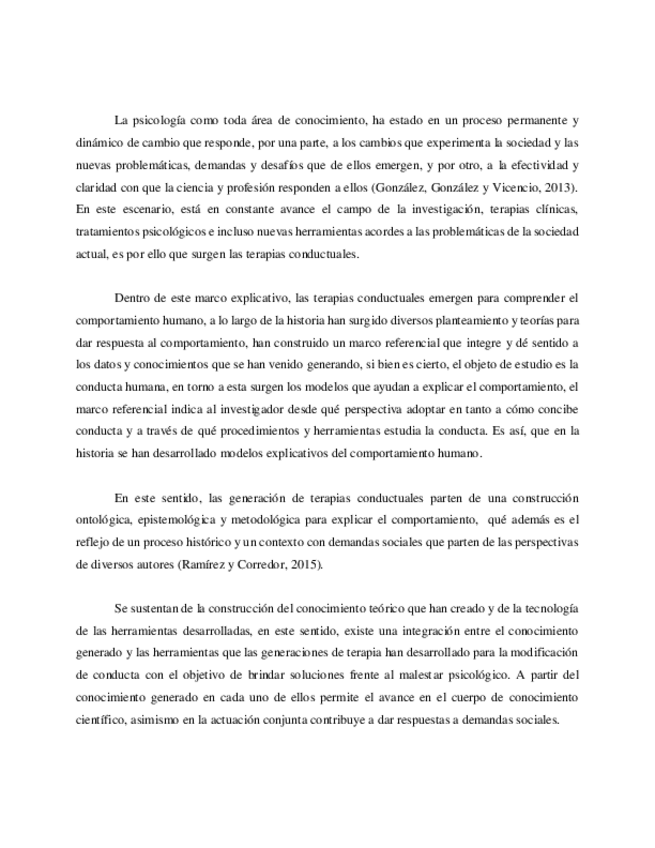 La psicología como toda área de conocimiento, ha estado en un proceso permanente y dinámico de cambio que responde, por una parte, a los cambios que experimenta la sociedad y las nuevas problemáticas, demandas y desafíos que de ellos emergen, y por otro, a la efectividad y claridad con que la ciencia y profesión responden a ellos (González, González y Vicencio, 2013). En este escenario, está en constante avance el campo de la investigación, terapias clínicas, tratamientos psicológicos e incluso nuevas herramientas acordes a las problemáticas de la sociedad actual, es por ello que surgen las terapias conductuales.

Dentro de este marco explicativo, las terapias conductuales emergen para comprender el comportamiento humano, a lo largo de la historia han surgido diversos planteamiento y teorías para dar respuesta al comportamiento, han construido un marco referencial que integre y dé sentido a los datos y conocimientos que se han venido generando, si bien es cierto, el objeto de estudio es la conducta humana, en torno a esta surgen los modelos que ayudan a explicar el comportamiento, el marco referencial indica al investigador desde qué perspectiva adoptar en tanto a cómo concibe conducta y a través de qué procedimientos y herramientas estudia la conducta. Es así, que en la historia se han desarrollado modelos explicativos del comportamiento humano.

En este sentido, las generación de terapias conductuales parten de una construcción ontológica, epistemológica y metodológica para explicar el comportamiento, qué además es el reflejo de un proceso histórico y un contexto con demandas sociales que parten de las perspectivas de diversos autores (Ramírez y Corredor, 2015).

Se sustentan de la construcción del conocimiento teórico que han creado y de la tecnología de las herramientas desarrolladas, en este sentido, existe una integración entre el conocimiento generado y las herramientas que las generaciones de terapia han desarrollado para la modificación de conducta con el objetivo de brindar soluciones frente al malestar psicológico. A partir del conocimiento generado en cada uno de ellos permite el avance en el cuerpo de conocimiento científico, asimismo en la actuación conjunta contribuye a dar respuestas a demandas sociales.